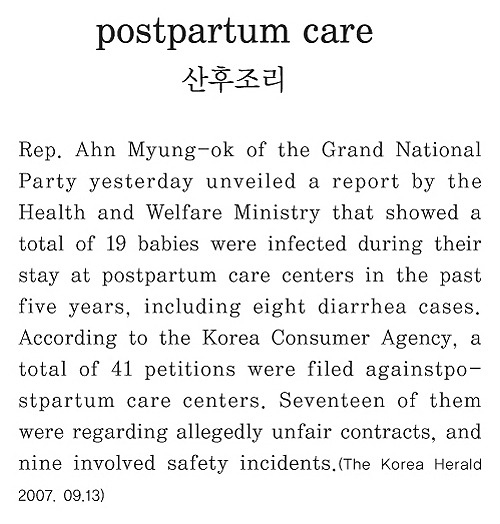 postpartum care
산후조리

Rep. Ahn Myung-ok of the Grand National Party yesterday unveiled a report by the Health and Welfare Ministry that showed a total of 19 babies were infected during their stay at postpartum care centers in the past five years, including eight diarrhea cases. According to the Korea Consumer Agency, a total of 41 petitions were filed againstpostpartum care centers. Seventeen of them were regarding allegedly unfair contracts, and nine involved safety incidents.(The Korea Herald 2007. 09.13)